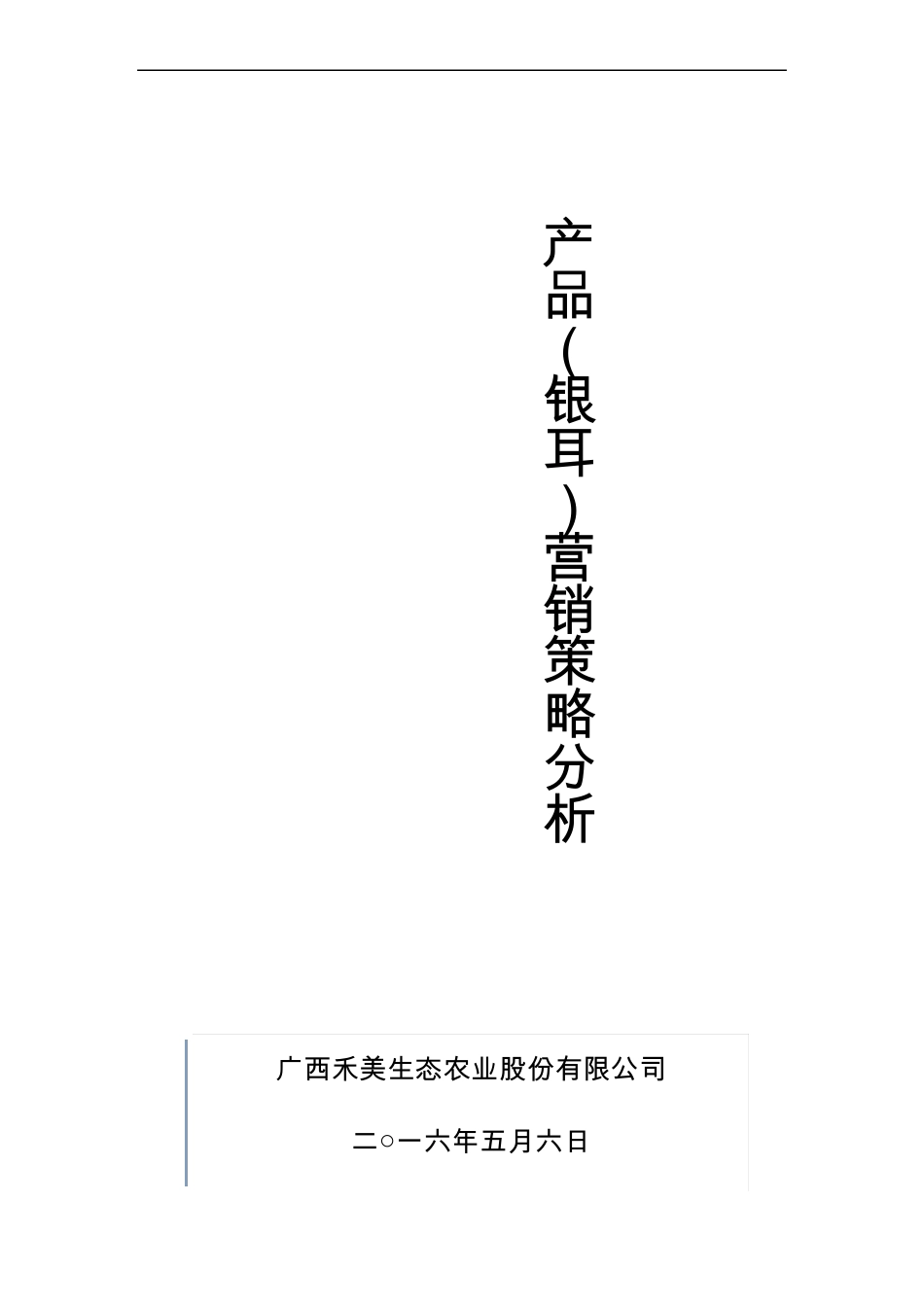 产品（银耳）营销策略分析

广西禾美生态农业股份有限公司

二○一六年五月六日